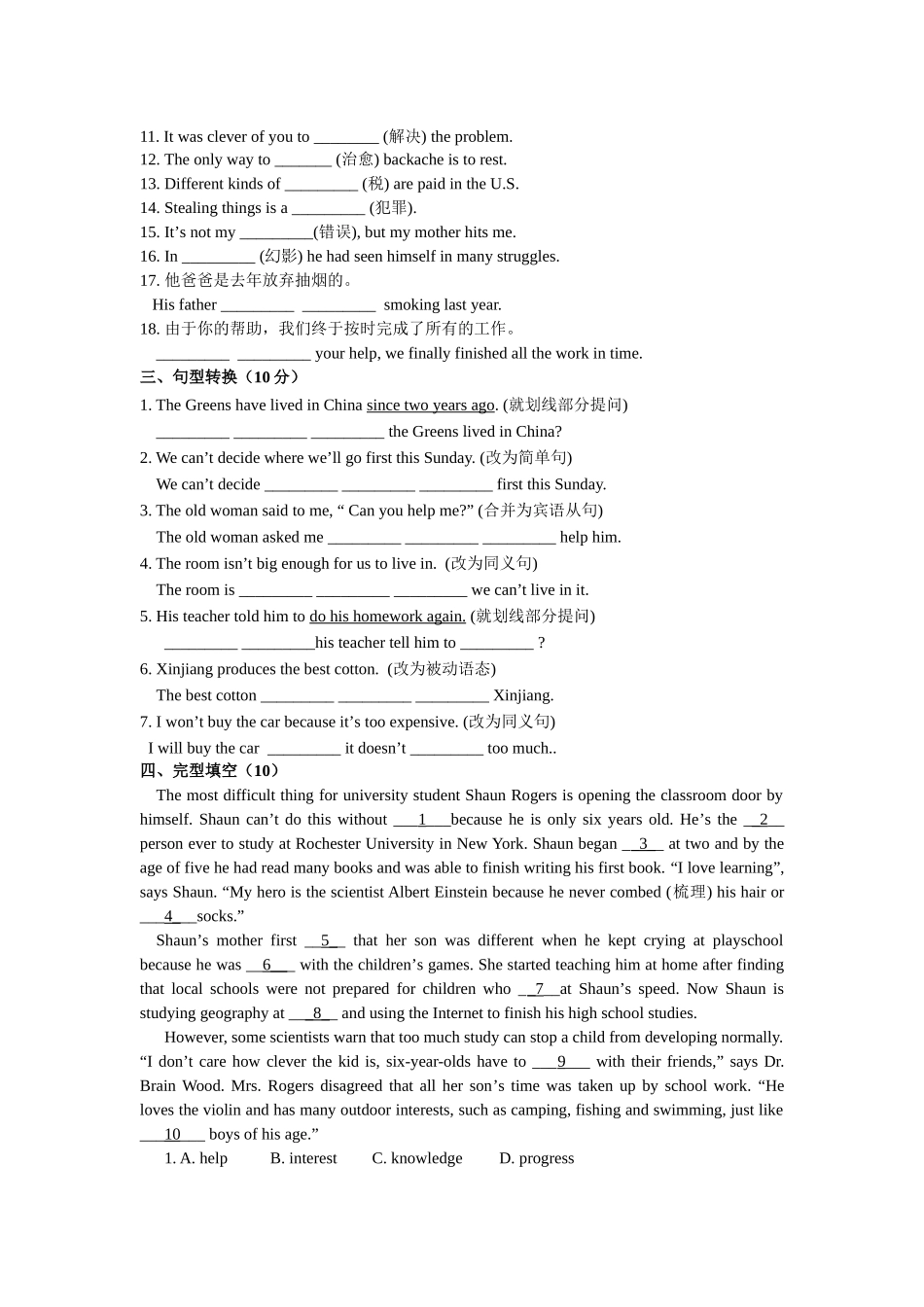 11. It was clever of you to ________ (解决) the problem.
12. The only way to _______ (治愈) backache is to rest.
13. Different kinds of _________ (税) are paid in the U.S.
14. Stealing things is a _________ (犯罪).
15. It’s not my _________(错误), but my mother hits me.
16. In _________ (幻影) he had seen himself in many struggles.
17. 他爸爸是去年放弃抽烟的。
His father _________ _________ smoking last year.
18. 由于你的帮助，我们终于按时完成了所有的工作。
_________ _________ your help, we finally finished all the work in time.
三、句型转换（10 分）
1. The Greens have lived in China since two years ago. (就划线部分提问)
_________ _________ _________ the Greens lived in China?
2. We can’t decide where we’ll go first this Sunday. (改为简单句)
We can’t decide _________ _________ _________ first this Sunday.
3. The old woman said to me, “ Can you help me?” (合并为宾语从句)
The old woman asked me _________ _________ _________ help him.
4. The room isn’t big enough for us to live in. (改为同义句)
The room is _________ _________ _________ we can’t live in it.
5. His teacher told him to do his homework again. (就划线部分提问)
_________ _________his teacher tell him to _________ ?
6. Xinjiang produces the best cotton. (改为被动语态)
The best cotton _________ _________ _________ Xinjiang.
7. I won’t buy the car because it’s too expensive. (改为同义句)
I will buy the car _________ it doesn’t _________ too much..
四、完型填空（10）
The most difficult thing for university student Shaun Rogers is opening the classroom door by himself. Shaun can’t do this without ___1___because he is only six years old. He’s the __2__ person ever to study at Rochester University in New York. Shaun began __3__ at two and by the age of five he had read many books and was able to finish writing his first book. “I love learning”, says Shaun. “My hero is the scientist Albert Einstein because he never combed (梳理) his hair or ___4___socks.”
Shaun’s mother first __5__ that her son was different when he kept crying at playschool because he was __6___ with the children’s games. She started teaching him at home after finding that local schools were not prepared for children who __7__at Shaun’s speed. Now Shaun is studying geography at ___8__ and using the Internet to finish his high school studies.
However, some scientists warn that too much study can stop a child from developing normally. “I don’t care how clever the kid is, six-year-olds have to ___9___ with their friends,” says Dr. Brain Wood. Mrs. Rogers disagreed that all her son’s time was taken up by school work. “He loves the violin and has many outdoor interests, such as camping, fishing and swimming, just like ___10___ boys of his age.”
1. A. help B. interest C. knowledge D. progress